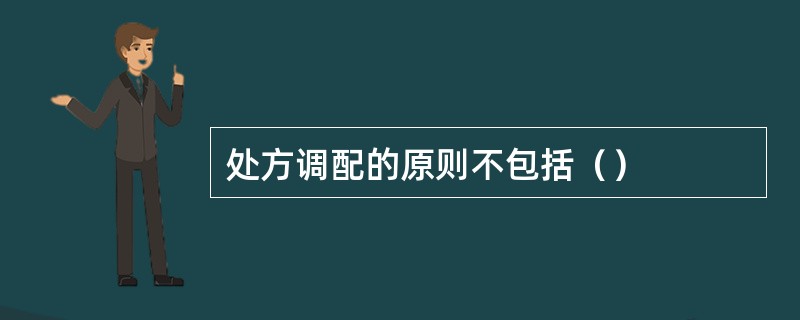 处方调配的原则不包括（）